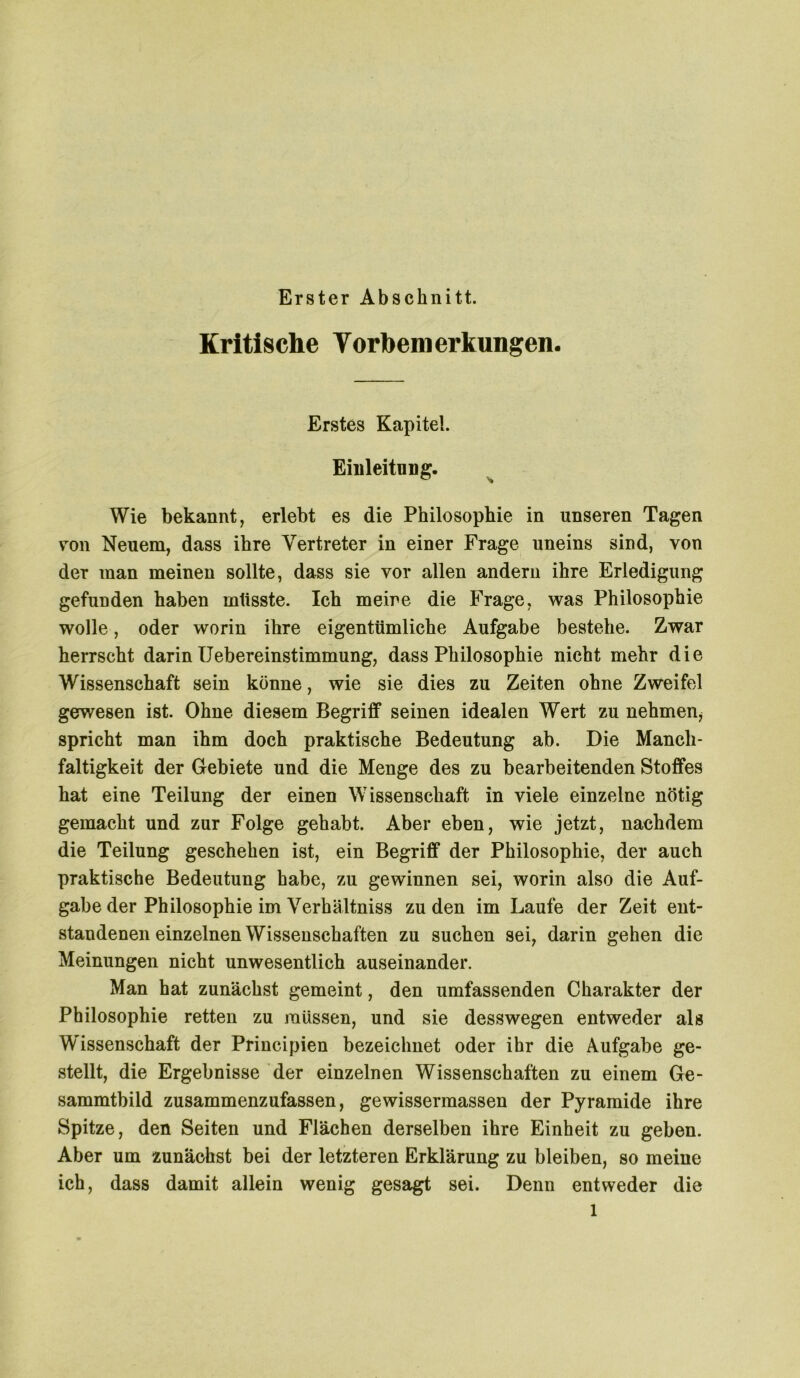 Erster Abschnitt.

Kritische Vorbemerkungen.

Erstes Kapitel.

Einleitung.

Wie bekannt, erlebt es die Philosophie in unseren Tagen von Neuem, dass ihre Vertreter in einer Frage uneins sind, von der man meinen sollte, dass sie vor allen andern ihre Erledigung gefunden haben müsste. Ich meine die Frage, was Philosophie wolle, oder worin ihre eigentümliche Aufgabe bestehe. Zwar herrscht darin Uebereinstimmung, dass Philosophie nicht mehr die Wissenschaft sein könne, wie sie dies zu Zeiten ohne Zweifel gewesen ist. Ohne diesem Begriff seinen idealen Wert zu nehmen, spricht man ihm doch praktische Bedeutung ab. Die Manchfaltigkeit der Gebiete und die Menge des zu bearbeitenden Stoffes hat eine Teilung der einen Wissenschaft in viele einzelne nötig gemacht und zur Folge gehabt. Aber eben, wie jetzt, nachdem die Teilung geschehen ist, ein Begriff der Philosophie, der auch praktische Bedeutung habe, zu gewinnen sei, worin also die Aufgabe der Philosophie im Verhältniss zu den im Laufe der Zeit entstandenen einzelnen Wissenschaften zu suchen sei, darin gehen die Meinungen nicht unwesentlich auseinander.

Man hat zunächst gemeint, den umfassenden Charakter der Philosophie retten zu müssen, und sie desswegen entweder als Wissenschaft der Principien bezeichnet oder ihr die Aufgabe gestellt, die Ergebnisse der einzelnen Wissenschaften zu einem Gesammtbild zusammenzufassen, gewissermassen der Pyramide ihre Spitze, den Seiten und Flächen derselben ihre Einheit zu geben. Aber um zunächst bei der letzteren Erklärung zu bleiben, so meine ich, dass damit allein wenig gesagt sei. Denn entweder die

1